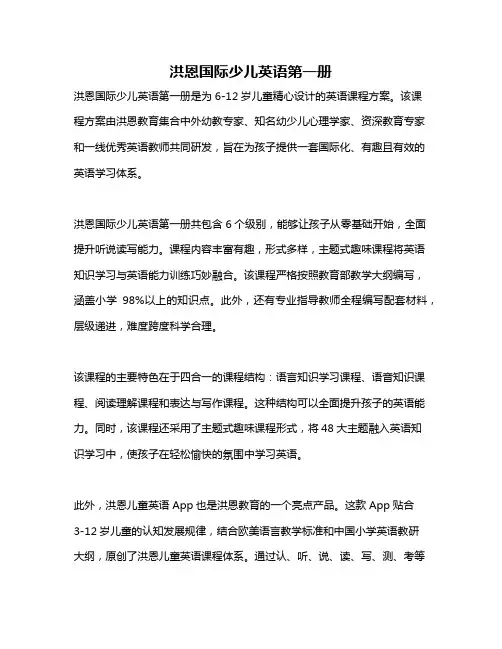 洪恩国际少儿英语第一册

洪恩国际少儿英语第一册是为 6-12 岁儿童精心设计的英语课程方案。该课程方案由洪恩教育集合中外幼教专家、知名幼少儿心理学家、资深教育专家和一线优秀英语教师共同研发，旨在为孩子提供一套国际化、有趣且有效的英语学习体系。

洪恩国际少儿英语第一册共包含 6 个级别，能够让孩子从零基础开始，全面提升听说读写能力。课程内容丰富有趣，形式多样，主题式趣味课程将英语知识学习与英语能力训练巧妙融合。该课程严格按照教育部教学大纲编写，涵盖小学 98%以上的知识点。此外，还有专业指导教师全程编写配套材料，层级递进，难度跨度科学合理。

该课程的主要特色在于四合一的课程结构：语言知识学习课程、语音知识课程、阅读理解课程和表达与写作课程。这种结构可以全面提升孩子的英语能力。同时，该课程还采用了主题式趣味课程形式，将 48 大主题融入英语知识学习中，使孩子在轻松愉快的氛围中学习英语。

此外，洪恩儿童英语 App 也是洪恩教育的一个亮点产品。这款 App 贴合 3-12 岁儿童的认知发展规律，结合欧美语言教学标准和中国小学英语教研大纲，原创了洪恩儿童英语课程体系。通过认、听、说、读、写、测、考等